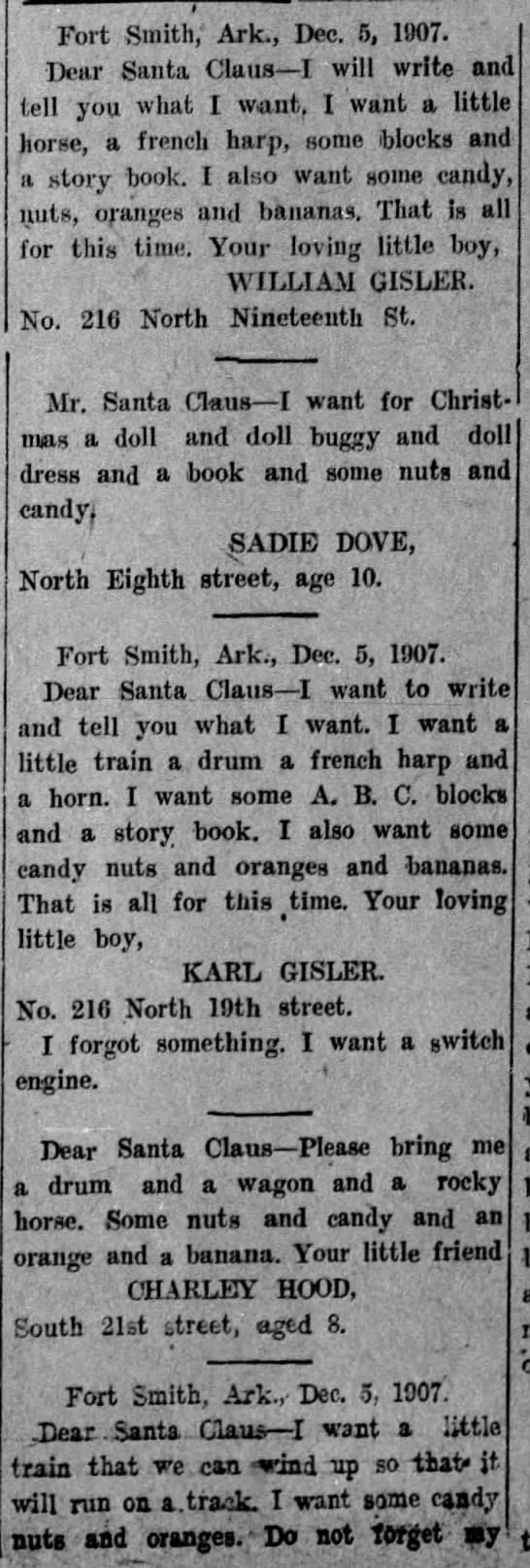 Fort Smith, Ark., Dec. 5, 1907.

Dear Santa Claus—I will write and tell you what I want. I want a little horse, a french harp, some blocks and a story book. I also want some candy, nuts, oranges and bananas. That is all for this time. Your loving little boy,

WILLIAM GISLER.

No. 216 North Nineteenth St.

Mr. Santa Claus—I want for Christmas a doll and doll buggy and doll dress and a book and some nuts and candy.

SADIE DOVE,

North Eighth street, age 10.

Fort Smith, Ark., Dec. 5, 1907.

Dear Santa Claus—I want to write and tell you what I want. I want a little train a drum a french harp and a horn. I want some A. B. C. blocks and a story book. I also want some candy nuts and oranges and bananas. That is all for this time. Your loving little boy,

KARL GISLER.

No. 216 North 19th street.

I forgot something. I want a switch engine.

Dear Santa Claus—Please bring me a drum and a wagon and a rocky horse. Some nuts and candy and an orange and a banana. Your little friend

CHARLEY HOOD,

South 21st street, aged 8.

Fort Smith, Ark., Dec. 5, 1907.

Dear Santa Claus—I want a little train that we can wind up so that it will run on a track. I want some candy nuts and oranges. Do not forget my